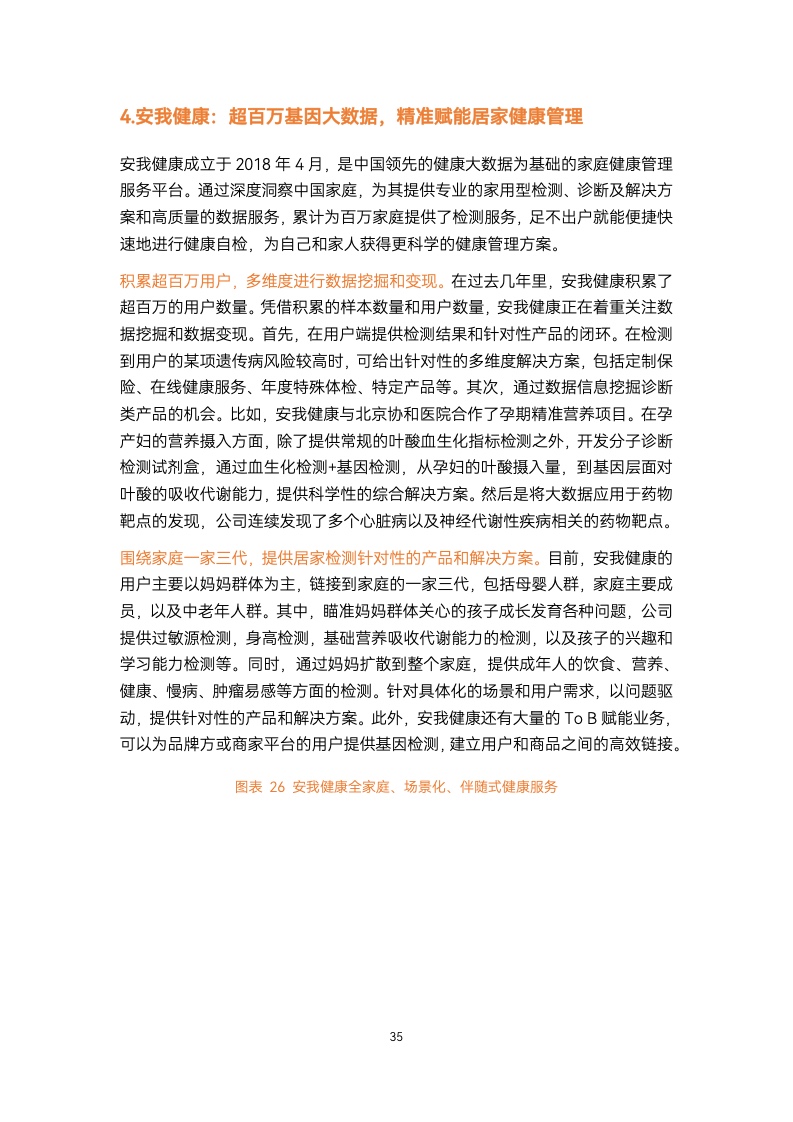 4.安我健康：超百万基因大数据，精准赋能居家健康管理

安我健康成立于 2018 年 4 月，是中国领先的健康大数据为基础的家庭健康管理服务平台。通过深度洞察中国家庭，为其提供专业的家用型检测、诊断及解决方案和高质量的数据服务，累计为百万家庭提供了检测服务，足不出户就能便捷快速地进行健康自检，为自己和家人获得更科学的健康管理方案。

积累超百万用户，多维度进行数据挖掘和变现。在过去几年里，安我健康积累了超百万的用户数量。凭借积累的样本数量和用户数量，安我健康正在着重关注数据挖掘和数据变现。首先，在用户端提供检测结果和针对性产品的闭环。在检测到用户的某项遗传病风险较高时，可给出针对性的多维度解决方案，包括定制保险、在线健康服务、年度特殊体检、特定产品等。其次，通过数据信息挖掘诊断类产品的机会。比如，安我健康与北京协和医院合作了孕期精准营养项目。在孕产妇的营养摄入方面，除了提供常规的叶酸血生化指标检测之外，开发分子诊断检测试剂盒，通过血生化检测+基因检测，从孕妇的叶酸摄入量，到基因层面对叶酸的吸收代谢能力，提供科学性的综合解决方案。然后是将大数据应用于药物靶点的发现，公司连续发现了多个心脏病以及神经代谢性疾病相关的药物靶点。

围绕家庭一家三代，提供居家检测针对性的产品和解决方案。目前，安我健康的用户主要以妈妈群体为主，链接到家庭的一家三代，包括母婴人群，家庭主要成员，以及中老年人群。其中，瞄准妈妈群体关心的孩子成长发育各种问题，公司提供过敏源检测，身高检测，基础营养吸收代谢能力的检测，以及孩子的兴趣和学习能力检测等。同时，通过妈妈扩散到整个家庭，提供成年人的饮食、营养、健康、慢病、肿瘤易感等方面的检测。针对具体化的场景和用户需求，以问题驱动，提供针对性的产品和解决方案。此外，安我健康还有大量的 To B 赋能业务，可以为品牌方或商家平台的用户提供基因检测，建立用户和商品之间的高效链接。

图表 26 安我健康全家庭、场景化、伴随式健康服务

35